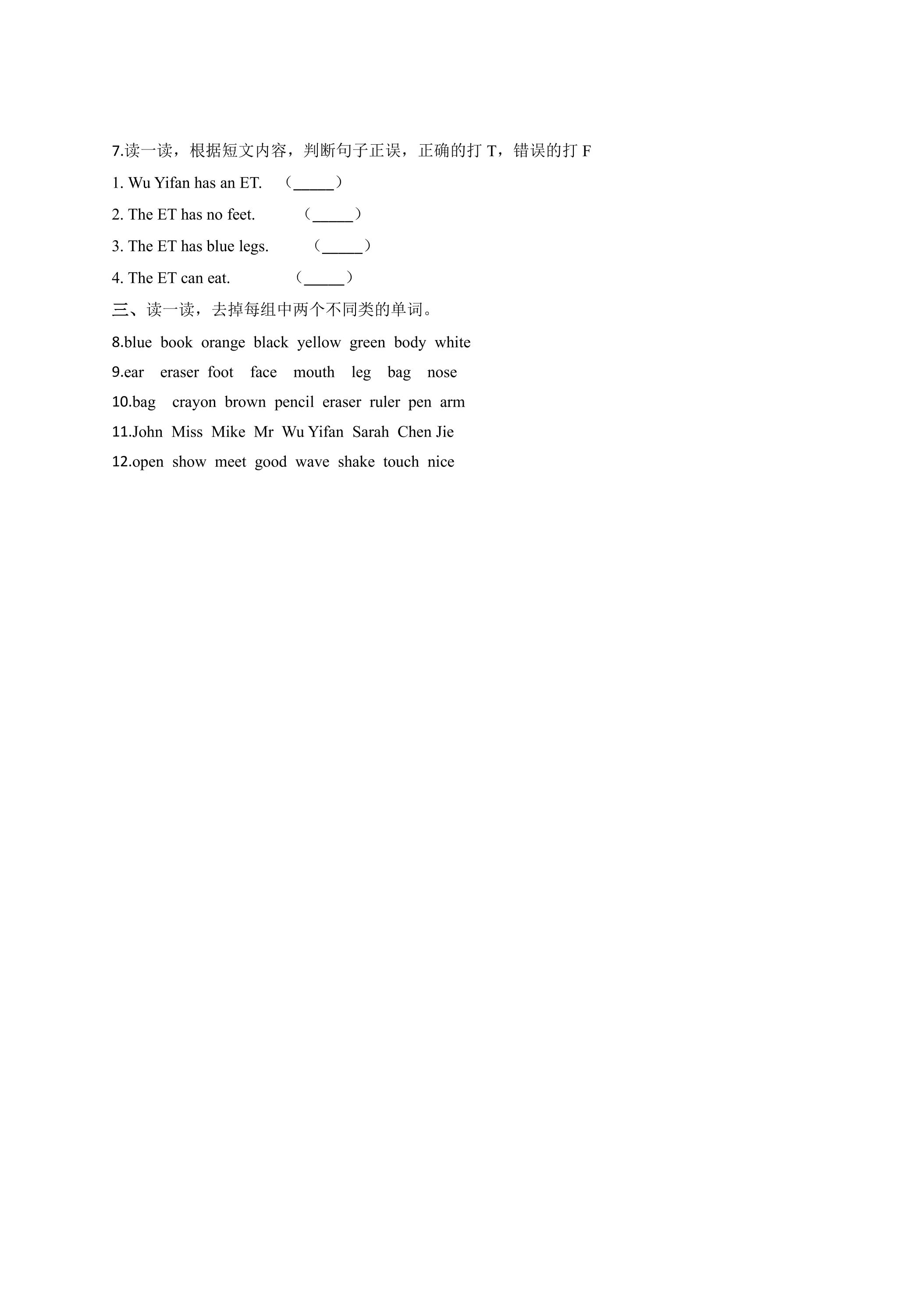 7.读一读，根据短文内容，判断句子正误，正确的打T，错误的打F

1. Wu Yifan has an ET. （____）

2. The ET has no feet. （____）

3. The ET has blue legs. （____）

4. The ET can eat. （____）

三、读一读，去掉每组中两个不同类的单词。

8.blue book orange black yellow green body white

9.ear eraser foot face mouth leg bag nose

10.bag crayon brown pencil eraser ruler pen arm

11.John Miss Mike Mr Wu Yifan Sarah Chen Jie

12.open show meet good wave shake touch nice